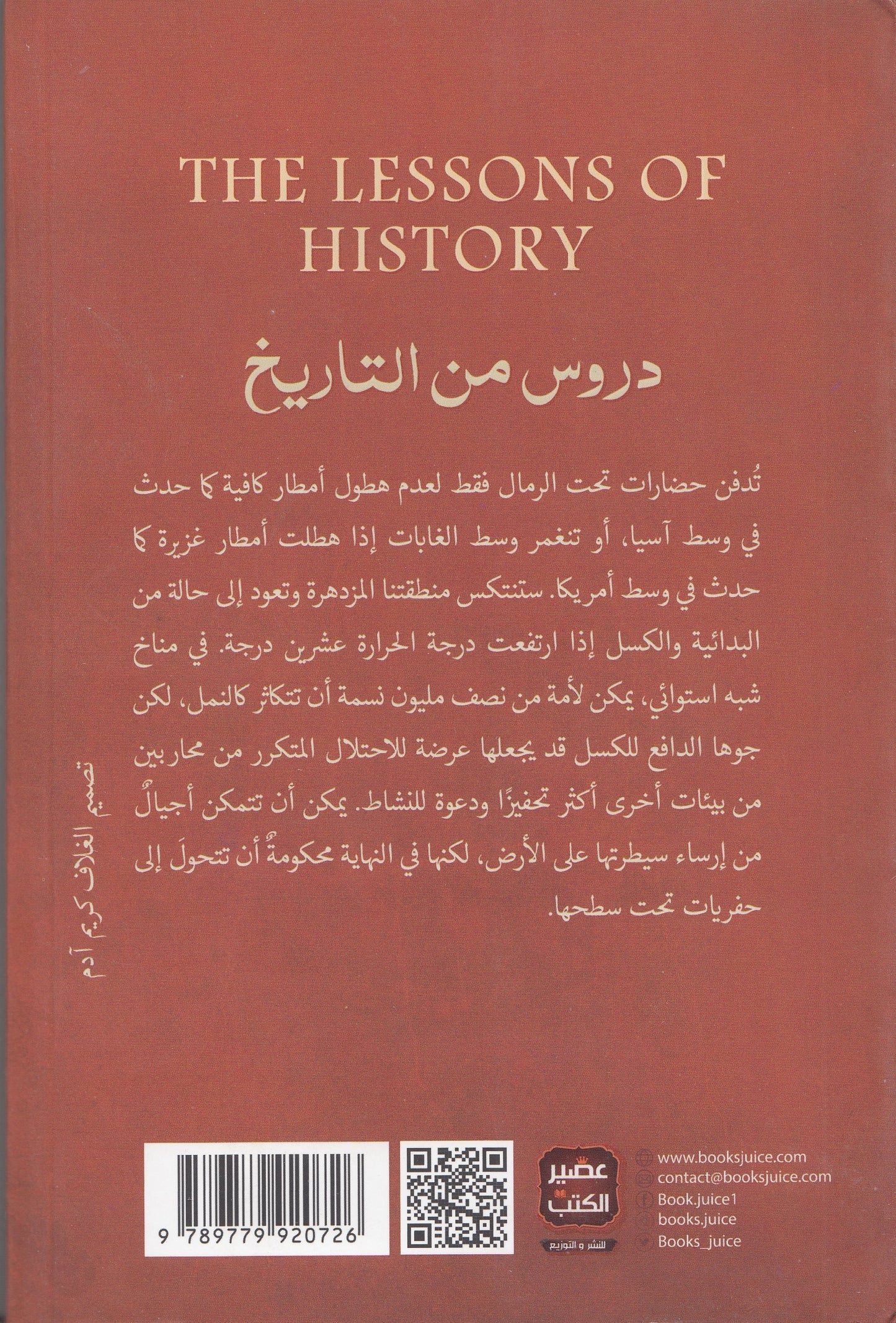 THE LESSONS OF HISTORY

دروس من التاريخ

تُدفن حضارات تحت الرمال فقط لعدم هطول أمطار كافية كما حدث في وسط آسيا، أو تنغمر وسط الغابات إذا هطلت أمطار غزيرة كما حدث في وسط أمريكا. ستنتكس منطقتنا المزدهرة وتعود إلى حالة من البدائية والكسل إذا ارتفعت درجة الحرارة عشرين درجة. في مناخ شبه استوائي، يمكن لأمة من نصف مليون نسمة أن تتكاثر كالنمل، لكن جوها الدافع للكسل قد يجعلها عرضة للاحتلال المتكرر من محاربين من بيئات أخرى أكثر تحفيزًا ودعوة للنشاط. يمكن أن تتمكن أجيالٌ من إرساء سيطرتها على الأرض، لكنها في النهاية محكومةٌ أن تتحولَ إلى حفريات تحت سطحها.

تصميم الغلاف كريم آدم

9 789779 920726

عصير الكتب
للنشر و التوزيع

www.booksjuice.com
contact@booksjuice.com
Book.juice1
books.juice
Books_juice